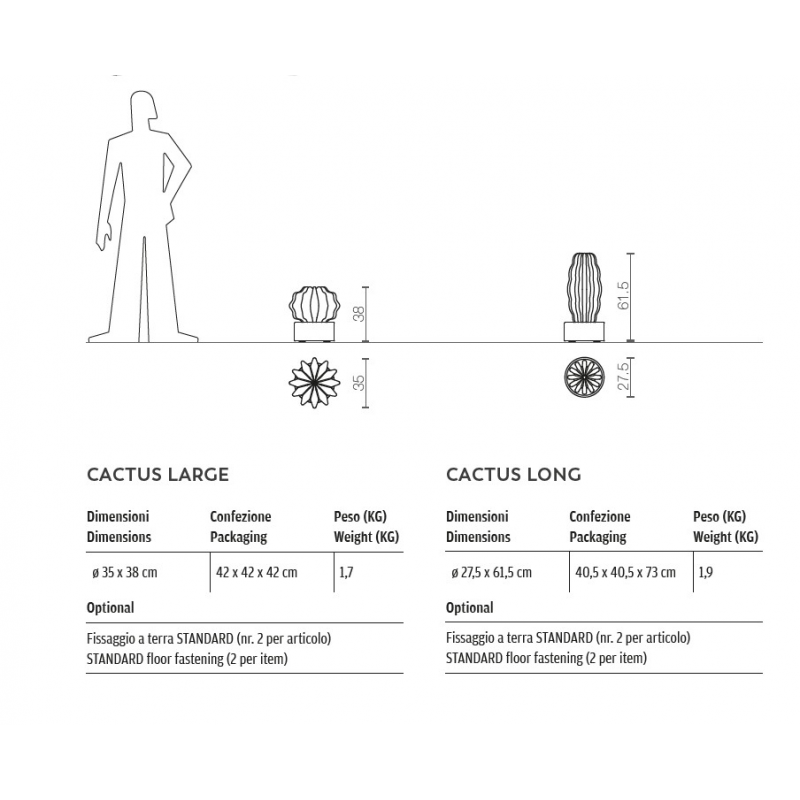 38

35

61.5

27.5

CACTUS LARGE

| Dimensioni Dimensions | Confezione Packaging | Peso (KG) Weight (KG) |
|---|---|---|
| ø 35 x 38 cm | 42 x 42 x 42 cm | 1,7 |

Optional

Fissaggio a terra STANDARD (nr. 2 per articolo)
STANDARD floor fastening (2 per item)

CACTUS LONG

| Dimensioni Dimensions | Confezione Packaging | Peso (KG) Weight (KG) |
|---|---|---|
| ø 27,5 x 61,5 cm | 40,5 x 40,5 x 73 cm | 1,9 |

Optional

Fissaggio a terra STANDARD (nr. 2 per articolo)
STANDARD floor fastening (2 per item)